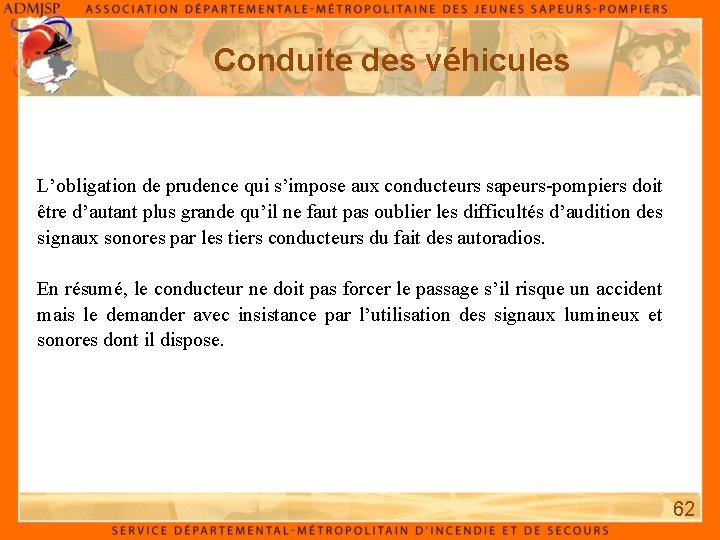 ADMJSP
ASSOCIATION DÉPARTEMENTALE-MÉTROPOLITAINE DES JEUNES SAPEURS-POMPIERS

Conduite des véhicules

L’obligation de prudence qui s’impose aux conducteurs sapeurs-pompiers doit être d’autant plus grande qu’il ne faut pas oublier les difficultés d’audition des signaux sonores par les tiers conducteurs du fait des autoradios.

En résumé, le conducteur ne doit pas forcer le passage s’il risque un accident mais le demander avec insistance par l’utilisation des signaux lumineux et sonores dont il dispose.

62

SERVICE DÉPARTEMENTAL-MÉTROPOLITAIN D’INCENDIE ET DE SECOURS